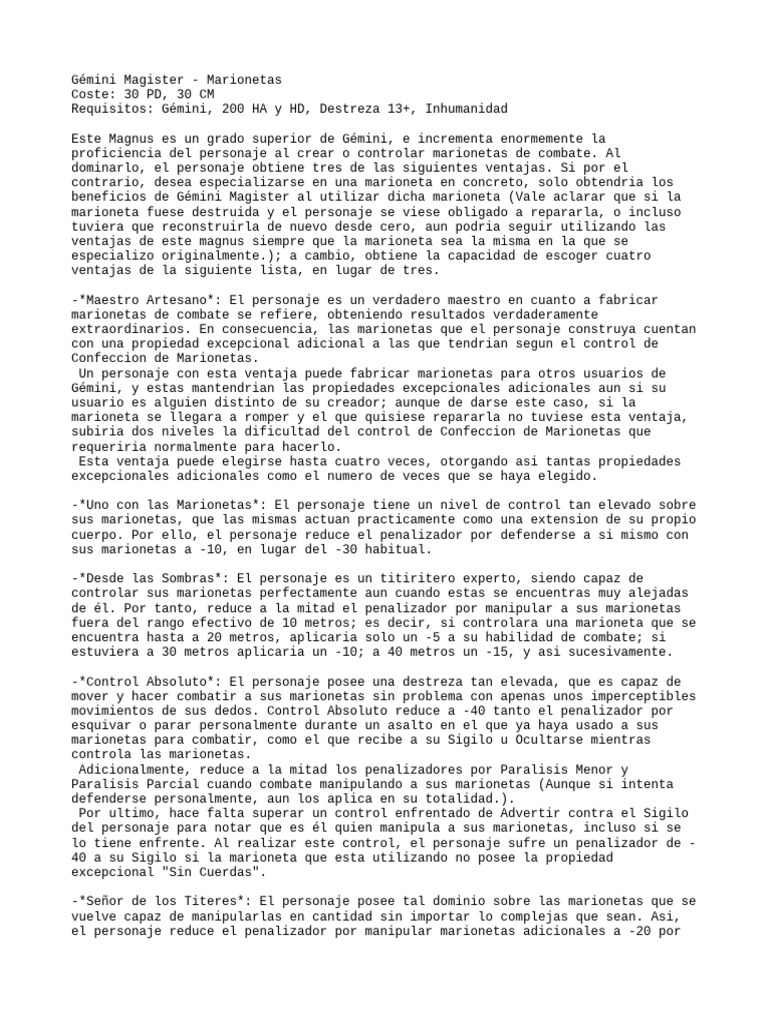 Gémini Magister - Marionetas
Coste: 30 PD, 30 CM
Requisitos: Gémini, 200 HA y HD, Destreza 13+, Inhumanidad

Este Magnus es un grado superior de Gémini, e incrementa enormemente la proficiencia del personaje al crear o controlar marionetas de combate. Al dominarlo, el personaje obtiene tres de las siguientes ventajas. Si por el contrario, desea especializarse en una marioneta en concreto, solo obtendria los beneficios de Gémini Magister al utilizar dicha marioneta (Vale aclarar que si la marioneta fuese destruida y el personaje se viese obligado a repararla, o incluso tuviera que reconstruirla de nuevo desde cero, aun podria seguir utilizando las ventajas de este magnus siempre que la marioneta sea la misma en la que se especializo originalmente.); a cambio, obtiene la capacidad de escoger cuatro ventajas de la siguiente lista, en lugar de tres.

-*Maestro Artesano*: El personaje es un verdadero maestro en cuanto a fabricar marionetas de combate se refiere, obteniendo resultados verdaderamente extraordinarios. En consecuencia, las marionetas que el personaje construya cuentan con una propiedad excepcional adicional a las que tendrian segun el control de Confeccion de Marionetas.
Un personaje con esta ventaja puede fabricar marionetas para otros usuarios de Gémini, y estas mantendrian las propiedades excepcionales adicionales aun si su usuario es alguien distinto de su creador; aunque de darse este caso, si la marioneta se llegara a romper y el que quisiese repararla no tuviese esta ventaja, subiria dos niveles la dificultad del control de Confeccion de Marionetas que requeriria normalmente para hacerlo.
Esta ventaja puede elegirse hasta cuatro veces, otorgando asi tantas propiedades excepcionales adicionales como el numero de veces que se haya elegido.

-*Uno con las Marionetas*: El personaje tiene un nivel de control tan elevado sobre sus marionetas, que las mismas actuan practicamente como una extension de su propio cuerpo. Por ello, el personaje reduce el penalizador por defenderse a si mismo con sus marionetas a -10, en lugar del -30 habitual.

-*Desde las Sombras*: El personaje es un titiritero experto, siendo capaz de controlar sus marionetas perfectamente aun cuando estas se encuentras muy alejadas de él. Por tanto, reduce a la mitad el penalizador por manipular a sus marionetas fuera del rango efectivo de 10 metros; es decir, si controlara una marioneta que se encuentra hasta a 20 metros, aplicaria solo un -5 a su habilidad de combate; si estuviera a 30 metros aplicaria un -10; a 40 metros un -15, y asi sucesivamente.

-*Control Absoluto*: El personaje posee una destreza tan elevada, que es capaz de mover y hacer combatir a sus marionetas sin problema con apenas unos imperceptibles movimientos de sus dedos. Control Absoluto reduce a -40 tanto el penalizador por esquivar o parar personalmente durante un asalto en el que ya haya usado a sus marionetas para combatir, como el que recibe a su Sigilo u Ocultarse mientras controla las marionetas.
Adicionalmente, reduce a la mitad los penalizadores por Paralisis Menor y Paralisis Parcial cuando combate manipulando a sus marionetas (Aunque si intenta defenderse personalmente, aun los aplica en su totalidad.).
Por ultimo, hace falta superar un control enfrentado de Advertir contra el Sigilo del personaje para notar que es él quien manipula a sus marionetas, incluso si se lo tiene enfrente. Al realizar este control, el personaje sufre un penalizador de -40 a su Sigilo si la marioneta que esta utilizando no posee la propiedad excepcional "Sin Cuerdas".

-*Señor de los Titeres*: El personaje posee tal dominio sobre las marionetas que se vuelve capaz de manipularlas en cantidad sin importar lo complejas que sean. Asi, el personaje reduce el penalizador por manipular marionetas adicionales a -20 por